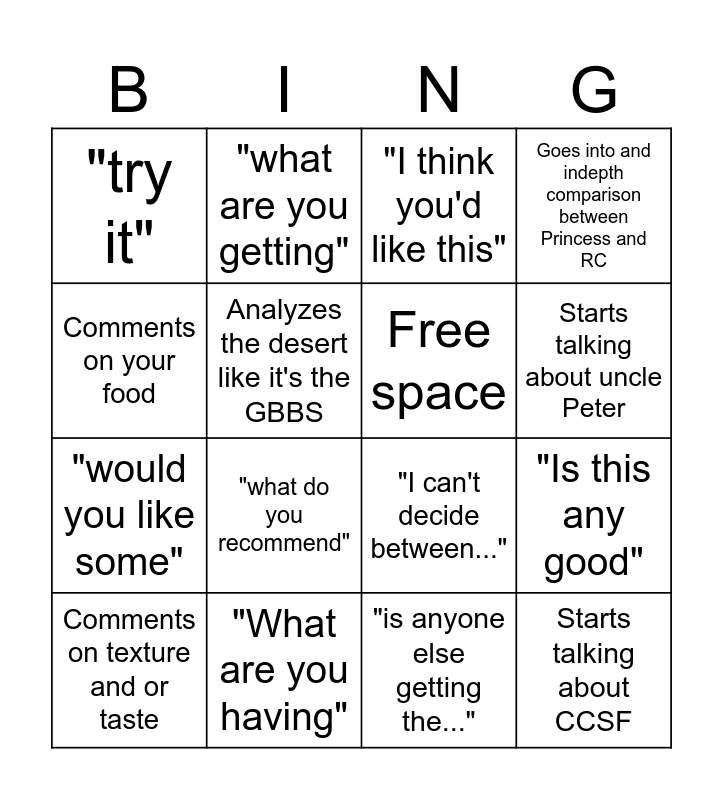 | B | I | N | G |
|---|---|---|---|
| "try it" | "what are you getting" | "I think you'd like this" | Goes into and indepth comparison between Princess and RC |
| Comments on your food | Analyzes the desert like it's the GBBS | Free space | Starts talking about uncle Peter |
| "would you like some" | "what do you recommend" | "I can't decide between..." | "Is this any good" |
| Comments on texture and or taste | "What are you having" | "is anyone else getting the..." | Starts talking about CCSF |